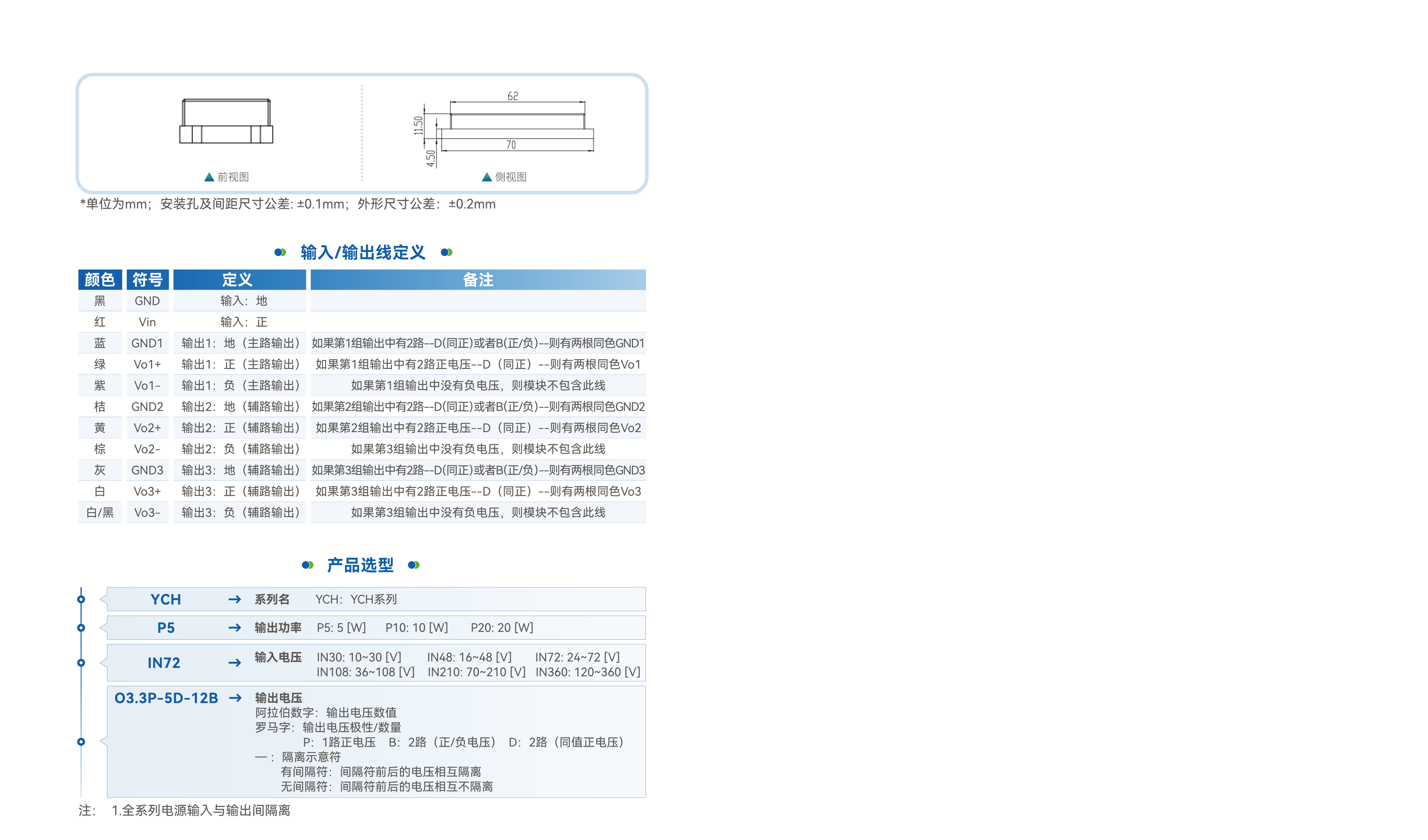 62

11.50

70

4.50

▲前视图

▲侧视图

*单位为mm；安装孔及间距尺寸公差: ±0.1mm；外形尺寸公差：±0.2mm

输入/输出线定义

| 颜色 | 符号 | 定义 | 备注 |
|---|---|---|---|
| 黑 | GND | 输入：地 | |
| 红 | Vin | 输入：正 | |
| 蓝 | GND1 | 输出1：地（主路输出） | 如果第1组输出中有2路--D(同正)或者B(正/负)--则有两根同色GND1 |
| 绿 | Vo1+ | 输出1：正（主路输出） | 如果第1组输出中有2路正电压--D（同正）--则有两根同色Vo1 |
| 紫 | Vo1- | 输出1：负（主路输出） | 如果第1组输出中没有负电压，则模块不包含此线 |
| 桔 | GND2 | 输出2：地（辅路输出） | 如果第2组输出中有2路--D(同正)或者B(正/负)--则有两根同色GND2 |
| 黄 | Vo2+ | 输出2：正（辅路输出） | 如果第2组输出中有2路正电压--D（同正）--则有两根同色Vo2 |
| 棕 | Vo2- | 输出2：负（辅路输出） | 如果第3组输出中没有负电压，则模块不包含此线 |
| 灰 | GND3 | 输出3：地（辅路输出） | 如果第3组输出中有2路--D(同正)或者B(正/负)--则有两根同色GND3 |
| 白 | Vo3+ | 输出3：正（辅路输出） | 如果第3组输出中有2路正电压--D（同正）--则有两根同色Vo3 |
| 白/黑 | Vo3- | 输出3：负（辅路输出） | 如果第3组输出中没有负电压，则模块不包含此线 |

产品选型

YCH → 系列名 YCH：YCH系列

P5 → 输出功率 P5: 5 [W] P10: 10 [W] P20: 20 [W]

IN72 → 输入电压 IN30: 10~30 [V] IN48: 16~48 [V] IN72: 24~72 [V] IN108: 36~108 [V] IN210: 70~210 [V] IN360: 120~360 [V]

O3.3P-5D-12B → 输出电压
阿拉伯数字：输出电压数值
罗马字：输出电压极性/数量
P：1路正电压 B：2路（正/负电压） D：2路（同值正电压）
—：隔离示意符
有间隔符：间隔符前后的电压相互隔离
无间隔符：间隔符前后的电压相互不隔离

注： 1.全系列电源输入与输出间隔离